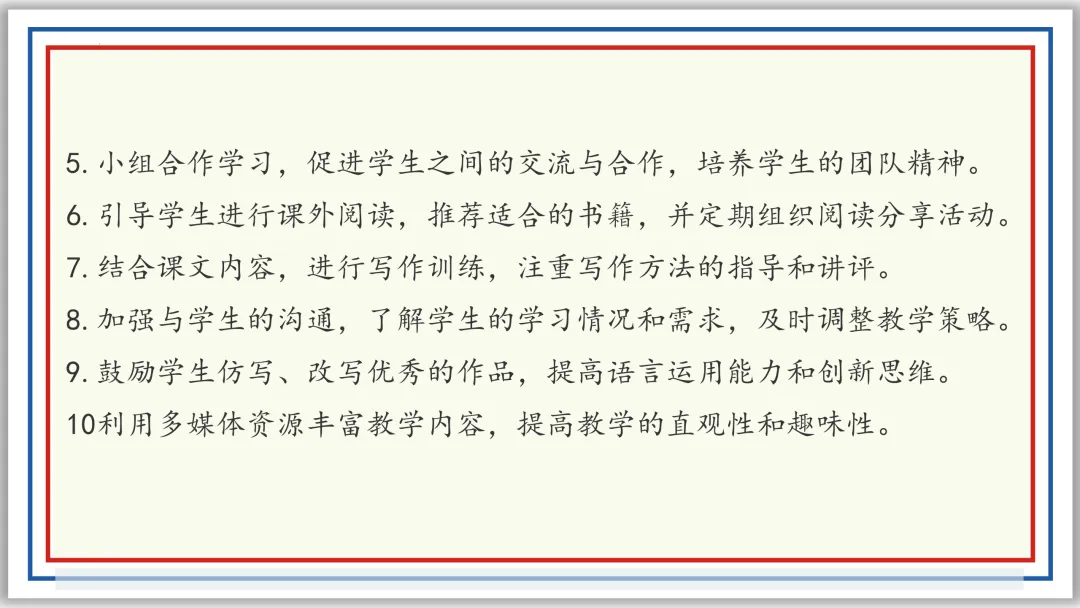 5.小组合作学习，促进学生之间的交流与合作，培养学生的团队精神。

6.引导学生进行课外阅读，推荐适合的书籍，并定期组织阅读分享活动。

7.结合课文内容，进行写作训练，注重写作方法的指导和讲评。

8.加强与学生的沟通，了解学生的学习情况和需求，及时调整教学策略。

9.鼓励学生仿写、改写优秀的作品，提高语言运用能力和创新思维。

10利用多媒体资源丰富教学内容，提高教学的直观性和趣味性。